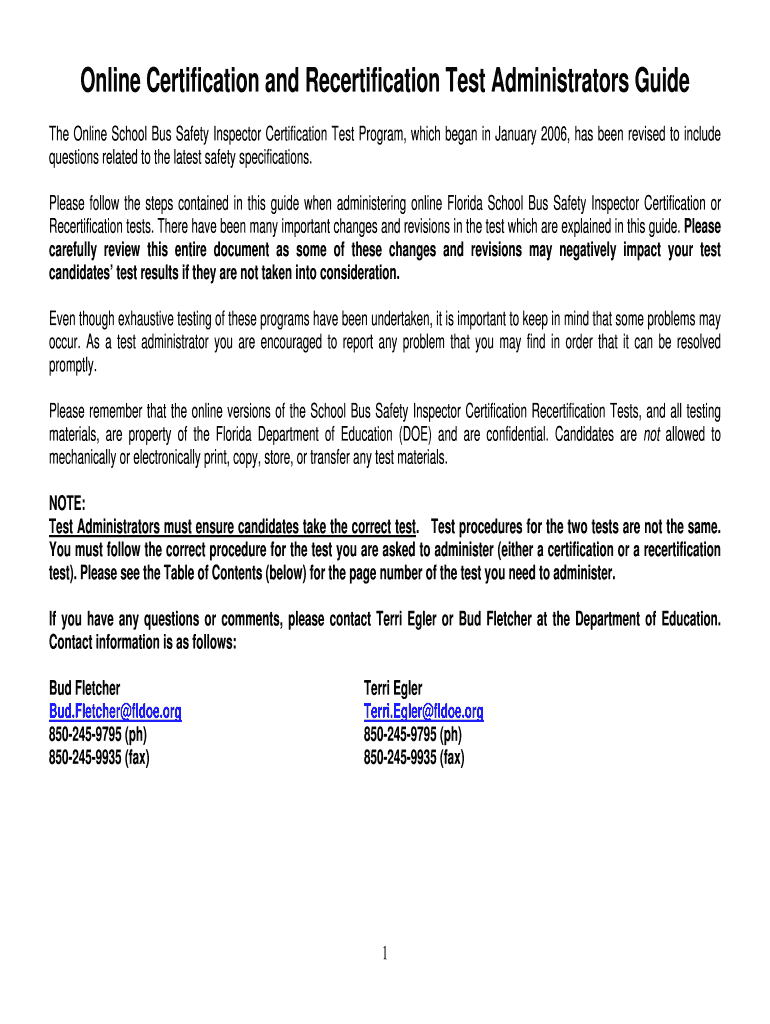 Online Certification and Recertification Test Administrators Guide

The Online School Bus Safety Inspector Certification Test Program, which began in January 2006, has been revised to include questions related to the latest safety specifications.

Please follow the steps contained in this guide when administering online Florida School Bus Safety Inspector Certification or Recertification tests. There have been many important changes and revisions in the test which are explained in this guide. Please carefully review this entire document as some of these changes and revisions may negatively impact your test candidates' test results if they are not taken into consideration.

Even though exhaustive testing of these programs have been undertaken, it is important to keep in mind that some problems may occur. As a test administrator you are encouraged to report any problem that you may find in order that it can be resolved promptly.

Please remember that the online versions of the School Bus Safety Inspector Certification Recertification Tests, and all testing materials, are property of the Florida Department of Education (DOE) and are confidential. Candidates are not allowed to mechanically or electronically print, copy, store, or transfer any test materials.

NOTE:
Test Administrators must ensure candidates take the correct test. Test procedures for the two tests are not the same. You must follow the correct procedure for the test you are asked to administer (either a certification or a recertification test). Please see the Table of Contents (below) for the page number of the test you need to administer.

If you have any questions or comments, please contact Terri Egler or Bud Fletcher at the Department of Education. Contact information is as follows:

Bud Fletcher
Bud.Fletcher@fldoe.org
850-245-9795 (ph)
850-245-9935 (fax)

Terri Egler
Terri.Egler@fldoe.org
850-245-9795 (ph)
850-245-9935 (fax)

1